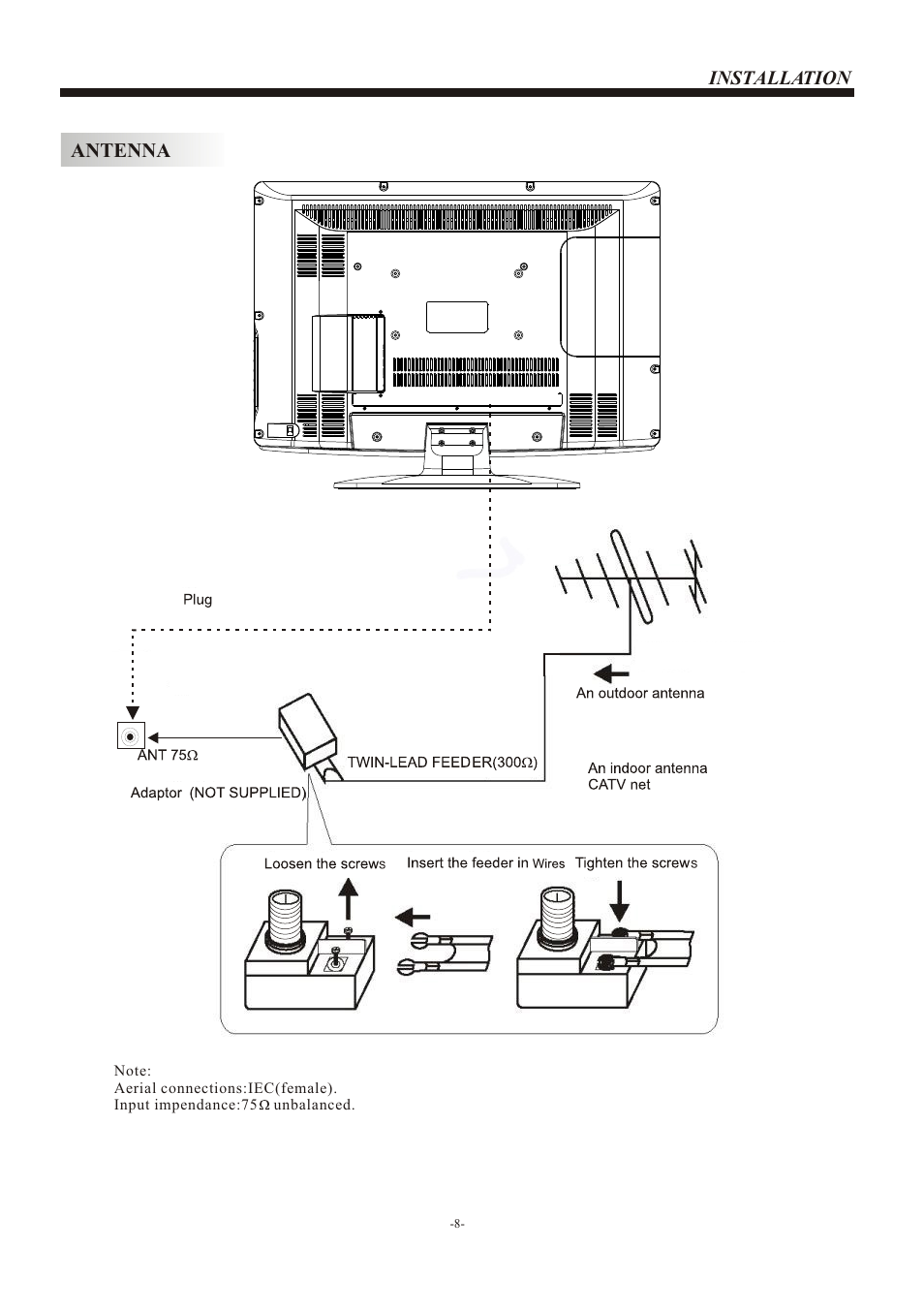 INSTALLATION

ANTENNA

Plug

An outdoor antenna

ANT 75Ω

TWIN-LEAD FEEDER(300Ω)

An indoor antenna
CATV net

Adaptor (NOT SUPPLIED)

Loosen the screws

Insert the feeder in Wires

Tighten the screws

Note:
Aerial connections:IEC(female).
Input impendance:75Ω unbalanced.

-8-